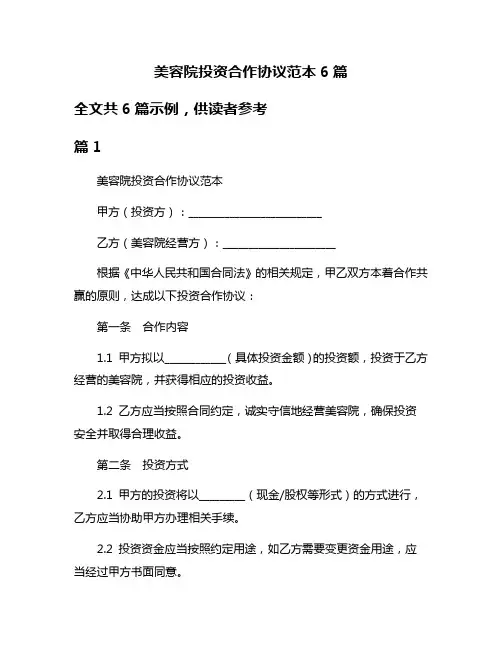 美容院投资合作协议范本 6 篇

全文共 6 篇示例，供读者参考

篇 1

美容院投资合作协议范本

甲方（投资方）：________________________

乙方（美容院经营方）：____________________

根据《中华人民共和国合同法》的相关规定，甲乙双方本着合作共赢的原则，达成以下投资合作协议：

第一条　合作内容

1.1 甲方拟以___________（具体投资金额）的投资额，投资于乙方经营的美容院，并获得相应的投资收益。

1.2 乙方应当按照合同约定，诚实守信地经营美容院，确保投资安全并取得合理收益。

第二条　投资方式

2.1 甲方的投资将以________（现金/股权等形式）的方式进行，乙方应当协助甲方办理相关手续。

2.2 投资资金应当按照约定用途，如乙方需要变更资金用途，应当经过甲方书面同意。